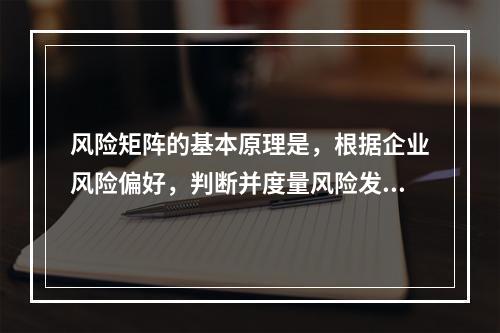 风险矩阵的基本原理是，根据企业风险偏好，判断并度量风险发...